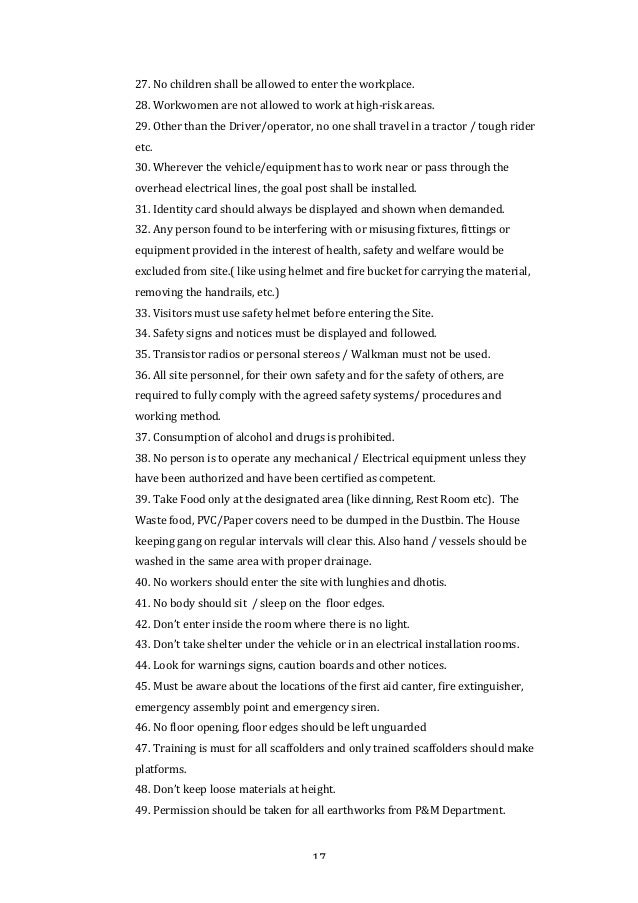 27. No children shall be allowed to enter the workplace.
28. Workwomen are not allowed to work at high-risk areas.
29. Other than the Driver/operator, no one shall travel in a tractor / tough rider etc.
30. Wherever the vehicle/equipment has to work near or pass through the overhead electrical lines, the goal post shall be installed.
31. Identity card should always be displayed and shown when demanded.
32. Any person found to be interfering with or misusing fixtures, fittings or equipment provided in the interest of health, safety and welfare would be excluded from site.( like using helmet and fire bucket for carrying the material, removing the handrails, etc.)
33. Visitors must use safety helmet before entering the Site.
34. Safety signs and notices must be displayed and followed.
35. Transistor radios or personal stereos / Walkman must not be used.
36. All site personnel, for their own safety and for the safety of others, are required to fully comply with the agreed safety systems/ procedures and working method.
37. Consumption of alcohol and drugs is prohibited.
38. No person is to operate any mechanical / Electrical equipment unless they have been authorized and have been certified as competent.
39. Take Food only at the designated area (like dinning, Rest Room etc). The Waste food, PVC/Paper covers need to be dumped in the Dustbin. The House keeping gang on regular intervals will clear this. Also hand / vessels should be washed in the same area with proper drainage.
40. No workers should enter the site with lunghies and dhotis.
41. No body should sit / sleep on the floor edges.
42. Don't enter inside the room where there is no light.
43. Don't take shelter under the vehicle or in an electrical installation rooms.
44. Look for warnings signs, caution boards and other notices.
45. Must be aware about the locations of the first aid canter, fire extinguisher, emergency assembly point and emergency siren.
46. No floor opening, floor edges should be left unguarded
47. Training is must for all scaffolders and only trained scaffolders should make platforms.
48. Don't keep loose materials at height.
49. Permission should be taken for all earthworks from P&M Department.

17